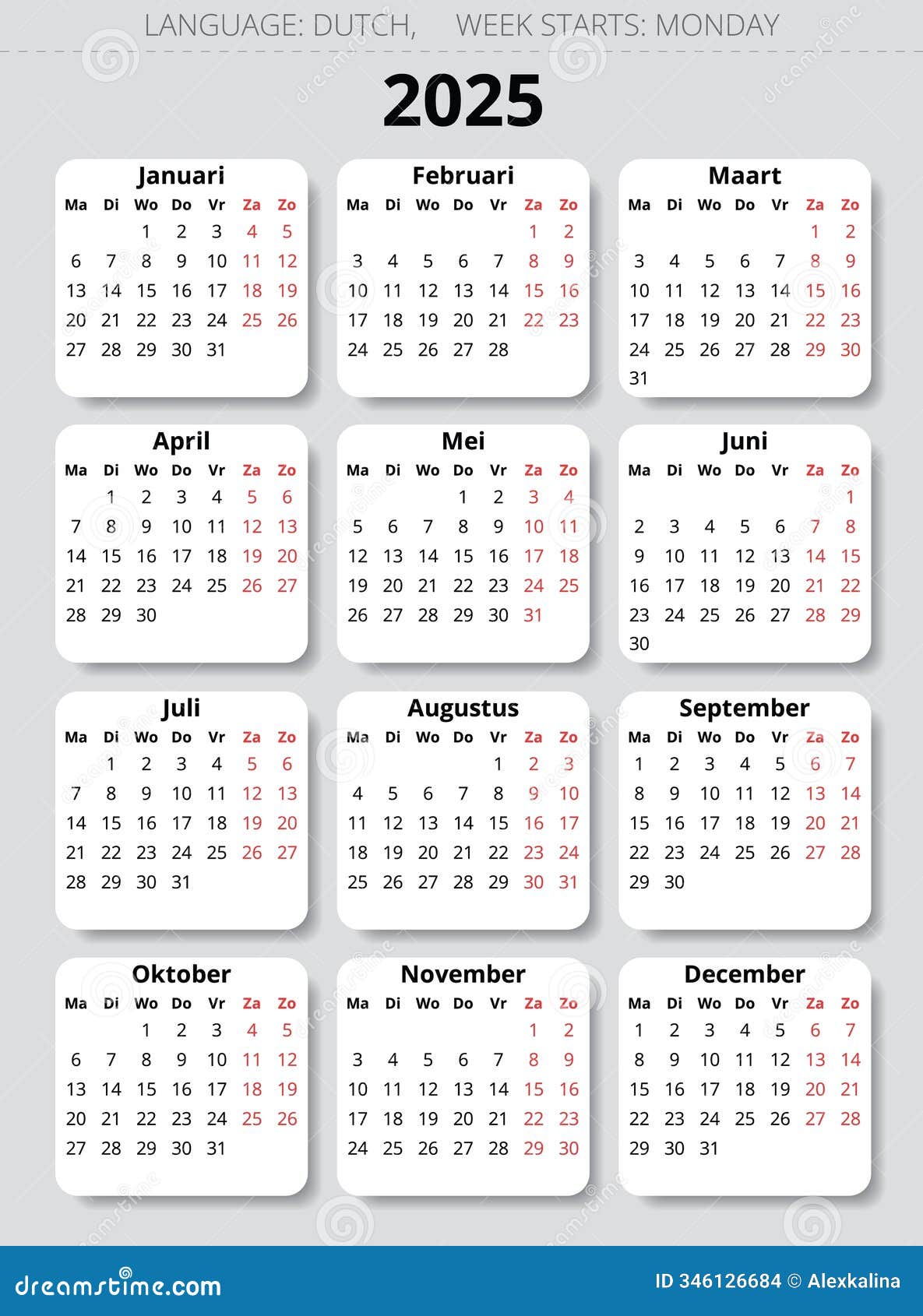 LANGUAGE: DUTCH, WEEK STARTS: MONDAY

2025

Januari

| Ma | Di | Wo | Do | Vr | Za | Zo |
|---|---|---|---|---|---|---|
| | | 1 | 2 | 3 | 4 | 5 |
| 6 | 7 | 8 | 9 | 10 | 11 | 12 |
| 13 | 14 | 15 | 16 | 17 | 18 | 19 |
| 20 | 21 | 22 | 23 | 24 | 25 | 26 |
| 27 | 28 | 29 | 30 | 31 | | |

Februari

| Ma | Di | Wo | Do | Vr | Za | Zo |
|---|---|---|---|---|---|---|
| | | | | | 1 | 2 |
| 3 | 4 | 5 | 6 | 7 | 8 | 9 |
| 10 | 11 | 12 | 13 | 14 | 15 | 16 |
| 17 | 18 | 19 | 20 | 21 | 22 | 23 |
| 24 | 25 | 26 | 27 | 28 | | |

Maart

| Ma | Di | Wo | Do | Vr | Za | Zo |
|---|---|---|---|---|---|---|
| | | | | | 1 | 2 |
| 3 | 4 | 5 | 6 | 7 | 8 | 9 |
| 10 | 11 | 12 | 13 | 14 | 15 | 16 |
| 17 | 18 | 19 | 20 | 21 | 22 | 23 |
| 24 | 25 | 26 | 27 | 28 | 29 | 30 |
| 31 | | | | | | |

April

| Ma | Di | Wo | Do | Vr | Za | Zo |
|---|---|---|---|---|---|---|
| | 1 | 2 | 3 | 4 | 5 | 6 |
| 7 | 8 | 9 | 10 | 11 | 12 | 13 |
| 14 | 15 | 16 | 17 | 18 | 19 | 20 |
| 21 | 22 | 23 | 24 | 25 | 26 | 27 |
| 28 | 29 | 30 | | | | |

Mei

| Ma | Di | Wo | Do | Vr | Za | Zo |
|---|---|---|---|---|---|---|
| | | | 1 | 2 | 3 | 4 |
| 5 | 6 | 7 | 8 | 9 | 10 | 11 |
| 12 | 13 | 14 | 15 | 16 | 17 | 18 |
| 19 | 20 | 21 | 22 | 23 | 24 | 25 |
| 26 | 27 | 28 | 29 | 30 | 31 | |

Juni

| Ma | Di | Wo | Do | Vr | Za | Zo |
|---|---|---|---|---|---|---|
| | | | | | | 1 |
| 2 | 3 | 4 | 5 | 6 | 7 | 8 |
| 9 | 10 | 11 | 12 | 13 | 14 | 15 |
| 16 | 17 | 18 | 19 | 20 | 21 | 22 |
| 23 | 24 | 25 | 26 | 27 | 28 | 29 |
| 30 | | | | | | |

Juli

| Ma | Di | Wo | Do | Vr | Za | Zo |
|---|---|---|---|---|---|---|
| | 1 | 2 | 3 | 4 | 5 | 6 |
| 7 | 8 | 9 | 10 | 11 | 12 | 13 |
| 14 | 15 | 16 | 17 | 18 | 19 | 20 |
| 21 | 22 | 23 | 24 | 25 | 26 | 27 |
| 28 | 29 | 30 | 31 | | | |

Augustus

| Ma | Di | Wo | Do | Vr | Za | Zo |
|---|---|---|---|---|---|---|
| | | | | 1 | 2 | 3 |
| 4 | 5 | 6 | 7 | 8 | 9 | 10 |
| 11 | 12 | 13 | 14 | 15 | 16 | 17 |
| 18 | 19 | 20 | 21 | 22 | 23 | 24 |
| 25 | 26 | 27 | 28 | 29 | 30 | 31 |

September

| Ma | Di | Wo | Do | Vr | Za | Zo |
|---|---|---|---|---|---|---|
| 1 | 2 | 3 | 4 | 5 | 6 | 7 |
| 8 | 9 | 10 | 11 | 12 | 13 | 14 |
| 15 | 16 | 17 | 18 | 19 | 20 | 21 |
| 22 | 23 | 24 | 25 | 26 | 27 | 28 |
| 29 | 30 | | | | | |

Oktober

| Ma | Di | Wo | Do | Vr | Za | Zo |
|---|---|---|---|---|---|---|
| | | 1 | 2 | 3 | 4 | 5 |
| 6 | 7 | 8 | 9 | 10 | 11 | 12 |
| 13 | 14 | 15 | 16 | 17 | 18 | 19 |
| 20 | 21 | 22 | 23 | 24 | 25 | 26 |
| 27 | 28 | 29 | 30 | 31 | | |

November

| Ma | Di | Wo | Do | Vr | Za | Zo |
|---|---|---|---|---|---|---|
| | | | | | 1 | 2 |
| 3 | 4 | 5 | 6 | 7 | 8 | 9 |
| 10 | 11 | 12 | 13 | 14 | 15 | 16 |
| 17 | 18 | 19 | 20 | 21 | 22 | 23 |
| 24 | 25 | 26 | 27 | 28 | 29 | 30 |

December

| Ma | Di | Wo | Do | Vr | Za | Zo |
|---|---|---|---|---|---|---|
| 1 | 2 | 3 | 4 | 5 | 6 | 7 |
| 8 | 9 | 10 | 11 | 12 | 13 | 14 |
| 15 | 16 | 17 | 18 | 19 | 20 | 21 |
| 22 | 23 | 24 | 25 | 26 | 27 | 28 |
| 29 | 30 | 31 | | | | |

dreamstime.com

ID 346126684 © Alexkalina